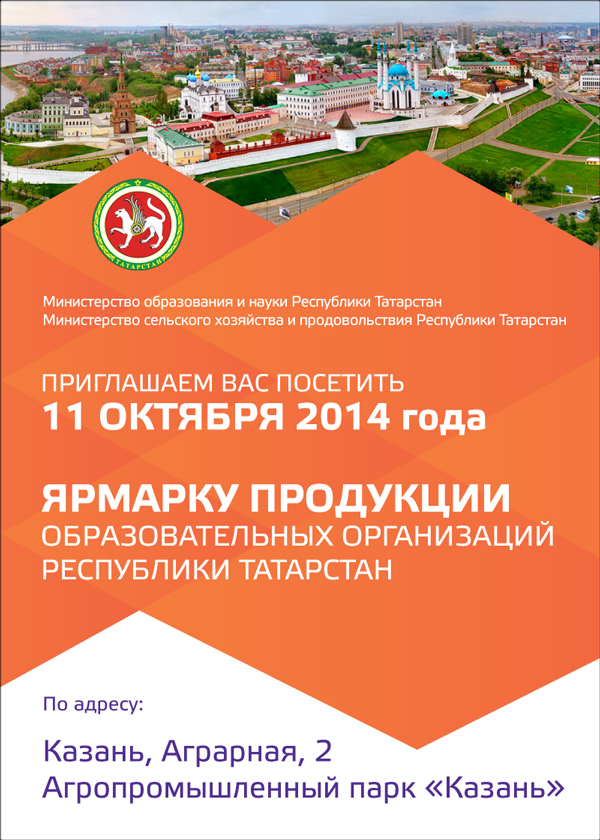 ТАТАРСТАН

Министерство образования и науки Республики Татарстан
Министерство сельского хозяйства и продовольствия Республики Татарстан

ПРИГЛАШАЕМ ВАС ПОСЕТИТЬ
11 ОКТЯБРЯ 2014 года

ЯРМАРКУ ПРОДУКЦИИ
ОБРАЗОВАТЕЛЬНЫХ ОРГАНИЗАЦИЙ
РЕСПУБЛИКИ ТАТАРСТАН

По адресу:

Казань, Аграрная, 2
Агропромышленный парк «Казань»